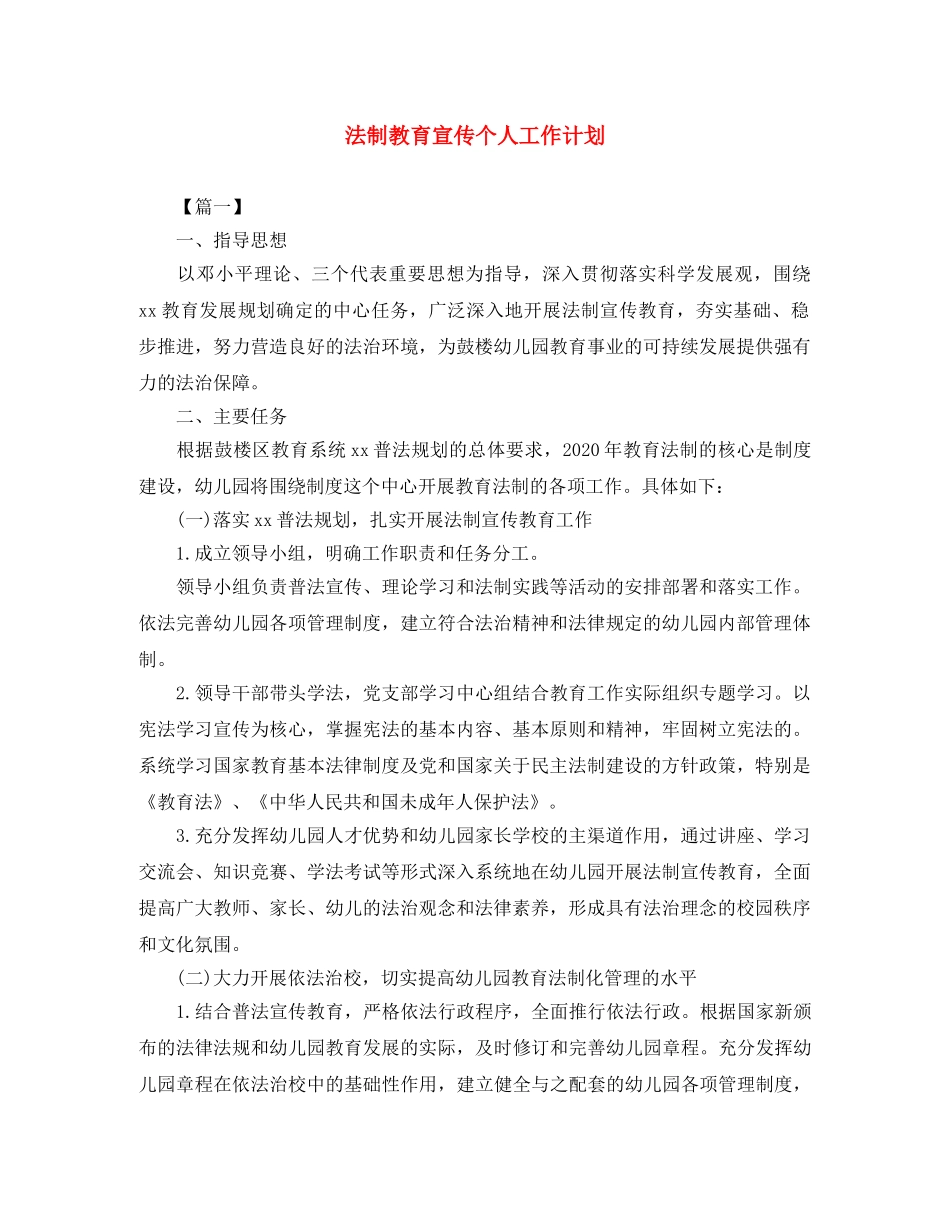 法制教育宣传个人工作计划

【篇一】

一、指导思想

以邓小平理论、三个代表重要思想为指导，深入贯彻落实科学发展观，围绕xx教育发展规划确定的中心任务，广泛深入地开展法制宣传教育，夯实基础、稳步推进，努力营造良好的法治环境，为鼓楼幼儿园教育事业的可持续发展提供强有力的法治保障。

二、主要任务

根据鼓楼区教育系统xx普法规划的总体要求，2020年教育法制的核心是制度建设，幼儿园将围绕制度这个中心开展教育法制的各项工作。具体如下：

(一)落实xx普法规划，扎实开展法制宣传教育工作

1.成立领导小组，明确工作职责和任务分工。

领导小组负责普法宣传、理论学习和法制实践等活动的安排部署和落实工作。依法完善幼儿园各项管理制度，建立符合法治精神和法律规定的幼儿园内部管理体制。

2.领导干部带头学法，党支部学习中心组结合教育工作实际组织专题学习。以宪法学习宣传为核心，掌握宪法的基本内容、基本原则和精神，牢固树立宪法的。系统学习国家教育基本法律制度及党和国家关于民主法制建设的方针政策，特别是《教育法》、《中华人民共和国未成年人保护法》。

3.充分发挥幼儿园人才优势和幼儿园家长学校的主渠道作用，通过讲座、学习交流会、知识竞赛、学法考试等形式深入系统地在幼儿园开展法制宣传教育，全面提高广大教师、家长、幼儿的法治观念和法律素养，形成具有法治理念的校园秩序和文化氛围。

(二)大力开展依法治校，切实提高幼儿园教育法制化管理的水平

1.结合普法宣传教育，严格依法行政程序，全面推行依法行政。根据国家新颁布的法律法规和幼儿园教育发展的实际，及时修订和完善幼儿园章程。充分发挥幼儿园章程在依法治校中的基础性作用，建立健全与之配套的幼儿园各项管理制度，